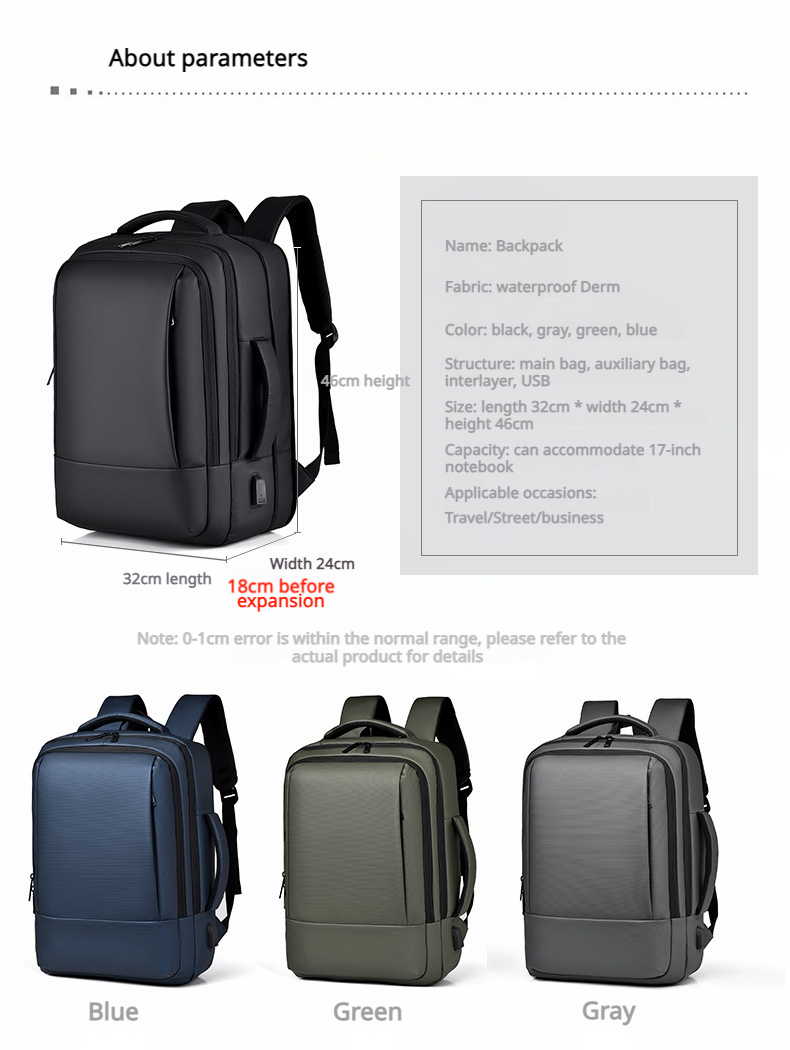 About parameters

46cm height

32cm length

Width 24cm

18cm before expansion

Name: Backpack

Fabric: waterproof Derm

Color: black, gray, green, blue

Structure: main bag, auxiliary bag, interlayer, USB

Size: length 32cm * width 24cm * height 46cm

Capacity: can accommodate 17-inch notebook

Applicable occasions:

Travel/Street/business

Note: 0-1cm error is within the normal range, please refer to the actual product for details

Blue

Green

Gray